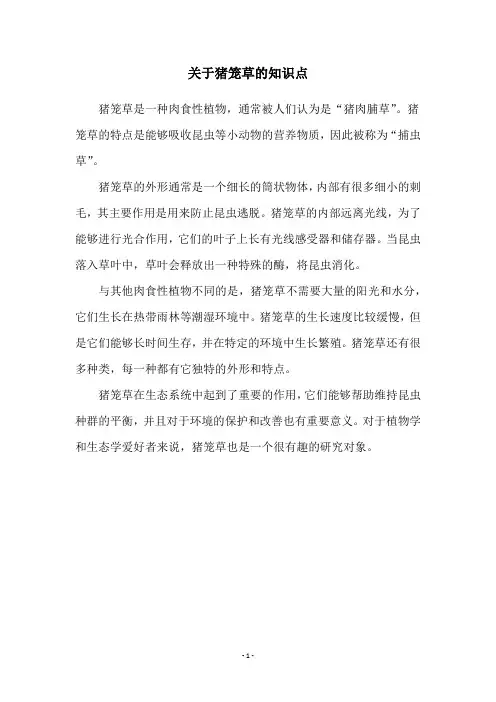 关于猪笼草的知识点

猪笼草是一种肉食性植物，通常被人们认为是“猪肉脯草”。猪笼草的特点是能够吸收昆虫等小动物的营养物质，因此被称为“捕虫草”。

猪笼草的外形通常是一个细长的筒状物体，内部有很多细小的刺毛，其主要作用是用来防止昆虫逃脱。猪笼草的内部远离光线，为了能够进行光合作用，它们的叶子上长有光线感受器和储存器。当昆虫落入草叶中，草叶会释放出一种特殊的酶，将昆虫消化。

与其他肉食性植物不同的是，猪笼草不需要大量的阳光和水分，它们生长在热带雨林等潮湿环境中。猪笼草的生长速度比较缓慢，但是它们能够长时间生存，并在特定的环境中生长繁殖。猪笼草还有很多种类，每一种都有它独特的外形和特点。

猪笼草在生态系统中起到了重要的作用，它们能够帮助维持昆虫种群的平衡，并且对于环境的保护和改善也有重要意义。对于植物学和生态学爱好者来说，猪笼草也是一个很有趣的研究对象。

- 1 -